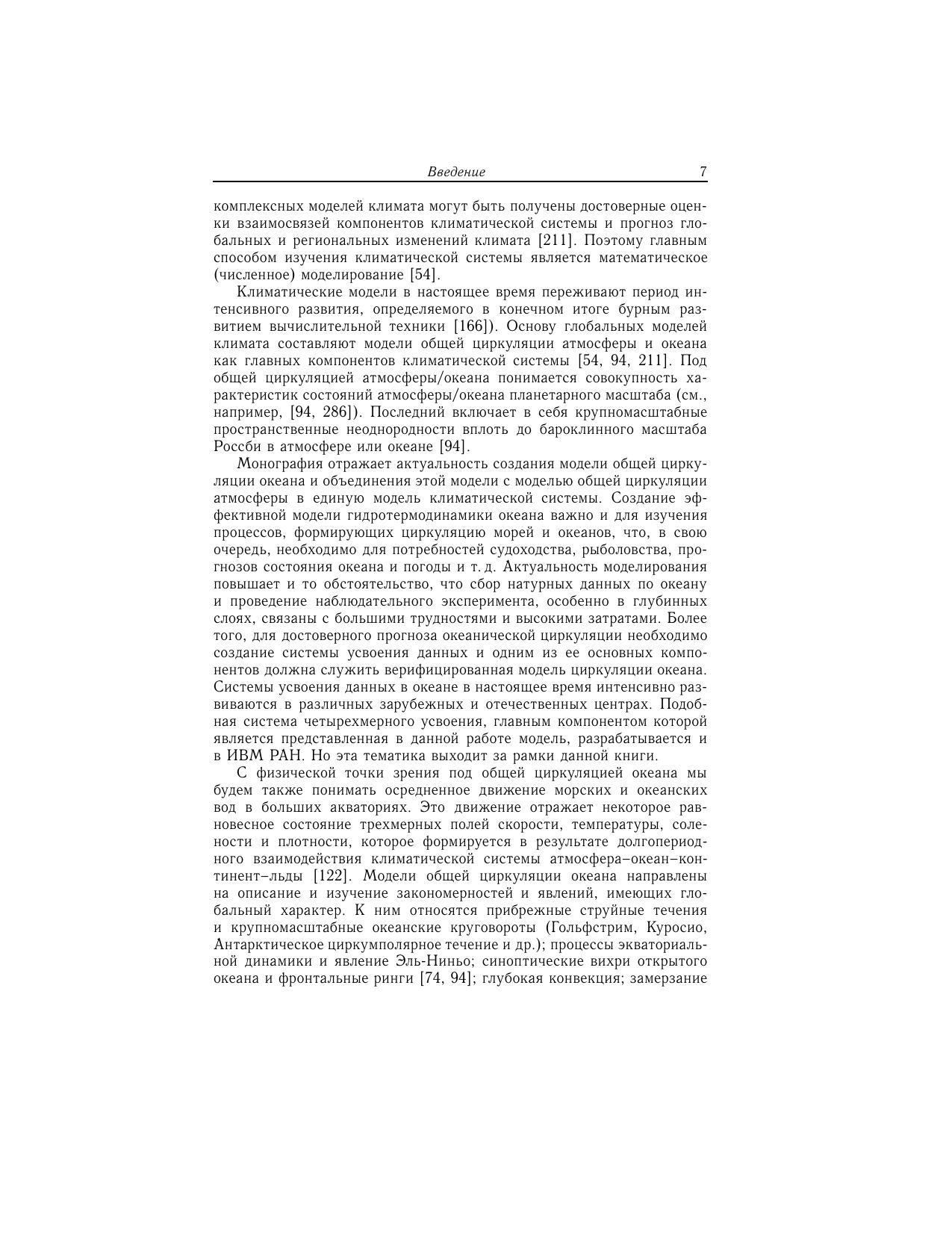 Введение 7

комплексных моделей климата могут быть получены достоверные оценки взаимосвязей компонентов климатической системы и прогноз глобальных и региональных изменений климата [211]. Поэтому главным способом изучения климатической системы является математическое (численное) моделирование [54].

Климатические модели в настоящее время переживают период интенсивного развития, определяемого в конечном итоге бурным развитием вычислительной техники [166]). Основу глобальных моделей климата составляют модели общей циркуляции атмосферы и океана как главных компонентов климатической системы [54, 94, 211]. Под общей циркуляцией атмосферы/океана понимается совокупность характеристик состояний атмосферы/океана планетарного масштаба (см., например, [94, 286]). Последний включает в себя крупномасштабные пространственные неоднородности вплоть до бароклинного масштаба Россби в атмосфере или океане [94].

Монография отражает актуальность создания модели общей циркуляции океана и объединения этой модели с моделью общей циркуляции атмосферы в единую модель климатической системы. Создание эффективной модели гидротермодинамики океана важно и для изучения процессов, формирующих циркуляцию морей и океанов, что, в свою очередь, необходимо для потребностей судоходства, рыболовства, прогнозов состояния океана и погоды и т. д. Актуальность моделирования повышает и то обстоятельство, что сбор натурных данных по океану и проведение наблюдательного эксперимента, особенно в глубинных слоях, связаны с большими трудностями и высокими затратами. Более того, для достоверного прогноза океанической циркуляции необходимо создание системы усвоения данных и одним из ее основных компонентов должна служить верифицированная модель циркуляции океана. Системы усвоения данных в океане в настоящее время интенсивно развиваются в различных зарубежных и отечественных центрах. Подобная система четырехмерного усвоения, главным компонентом которой является представленная в данной работе модель, разрабатывается и в ИВМ РАН. Но эта тематика выходит за рамки данной книги.

С физической точки зрения под общей циркуляцией океана мы будем также понимать осредненное движение морских и океанских вод в больших акваториях. Это движение отражает некоторое равновесное состояние трехмерных полей скорости, температуры, солености и плотности, которое формируется в результате долгопериодного взаимодействия климатической системы атмосфера–океан–континент–льды [122]. Модели общей циркуляции океана направлены на описание и изучение закономерностей и явлений, имеющих глобальный характер. К ним относятся прибрежные струйные течения и крупномасштабные океанские круговороты (Гольфстрим, Куросио, Антарктическое циркумполярное течение и др.); процессы экваториальной динамики и явление Эль-Ниньо; синоптические вихри открытого океана и фронтальные ринги [74, 94]; глубокая конвекция; замерзание